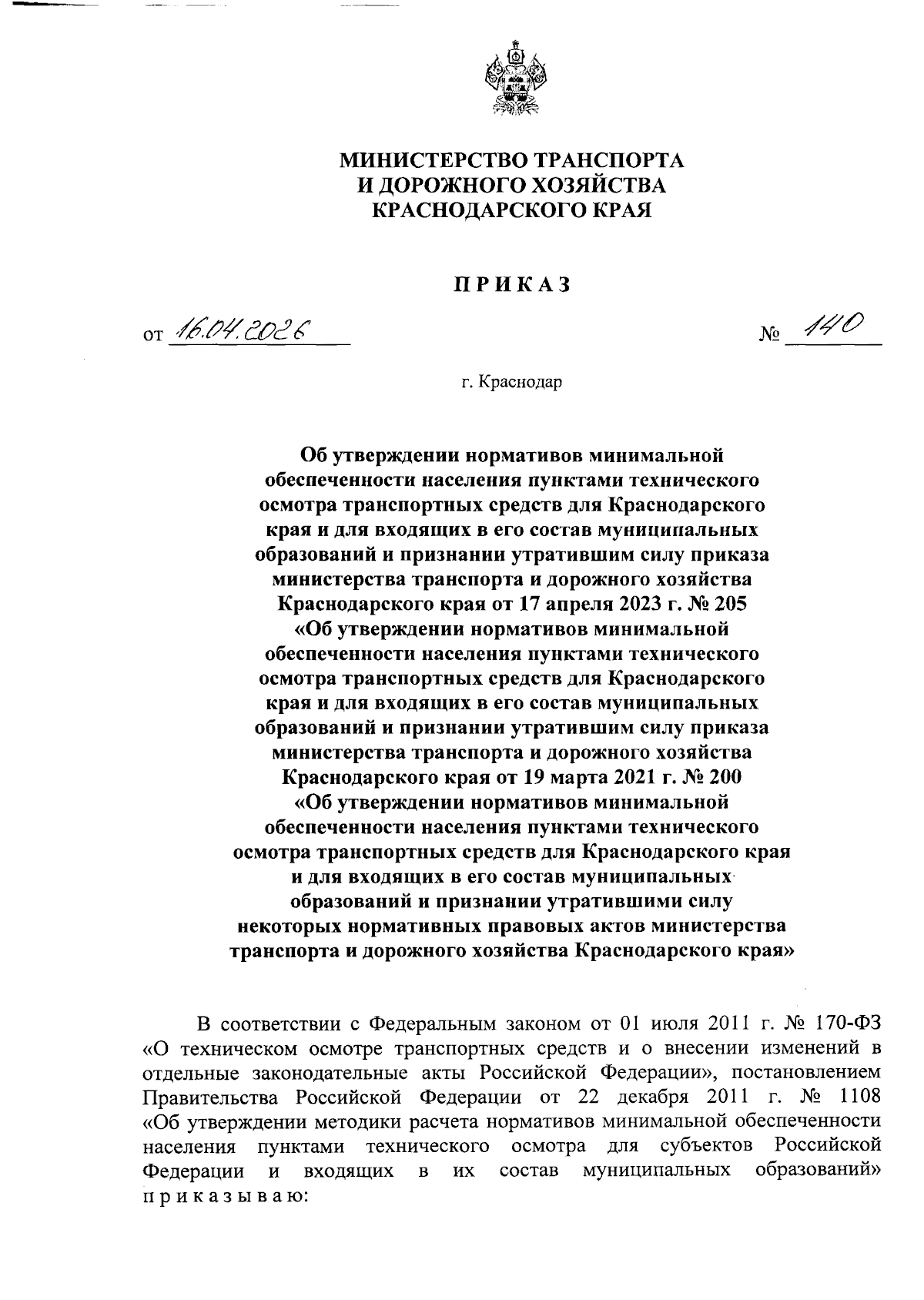 МИНИСТЕРСТВО ТРАНСПОРТА И ДОРОЖНОГО ХОЗЯЙСТВА КРАСНОДАРСКОГО КРАЯ

ПРИКАЗ

от 16.04.2026 № 140

г. Краснодар

Об утверждении нормативов минимальной обеспеченности населения пунктами технического осмотра транспортных средств для Краснодарского края и для входящих в его состав муниципальных образований и признании утратившим силу приказа министерства транспорта и дорожного хозяйства Краснодарского края от 17 апреля 2023 г. № 205 «Об утверждении нормативов минимальной обеспеченности населения пунктами технического осмотра транспортных средств для Краснодарского края и для входящих в его состав муниципальных образований и признании утратившим силу приказа министерства транспорта и дорожного хозяйства Краснодарского края от 19 марта 2021 г. № 200 «Об утверждении нормативов минимальной обеспеченности населения пунктами технического осмотра транспортных средств для Краснодарского края и для входящих в его состав муниципальных образований и признании утратившими силу некоторых нормативных правовых актов министерства транспорта и дорожного хозяйства Краснодарского края»

В соответствии с Федеральным законом от 01 июля 2011 г. № 170-ФЗ «О техническом осмотре транспортных средств и о внесении изменений в отдельные законодательные акты Российской Федерации», постановлением Правительства Российской Федерации от 22 декабря 2011 г. № 1108 «Об утверждении методики расчета нормативов минимальной обеспеченности населения пунктами технического осмотра для субъектов Российской Федерации и входящих в их состав муниципальных образований» приказываю: